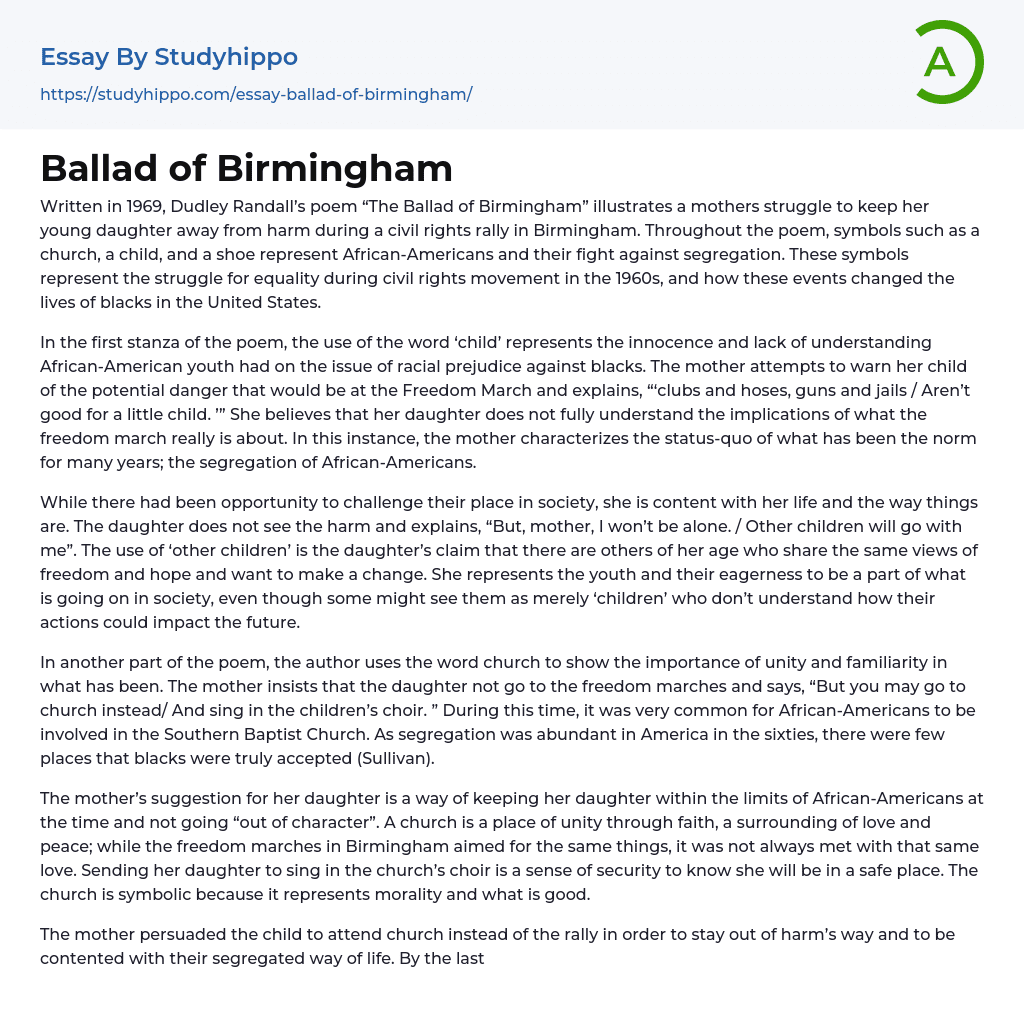 Essay By Studyhippo
https://studyhippo.com/essay-ballad-of-birmingham/

A

Ballad of Birmingham

Written in 1969, Dudley Randall's poem "The Ballad of Birmingham" illustrates a mothers struggle to keep her young daughter away from harm during a civil rights rally in Birmingham. Throughout the poem, symbols such as a church, a child, and a shoe represent African-Americans and their fight against segregation. These symbols represent the struggle for equality during civil rights movement in the 1960s, and how these events changed the lives of blacks in the United States.

In the first stanza of the poem, the use of the word 'child' represents the innocence and lack of understanding African-American youth had on the issue of racial prejudice against blacks. The mother attempts to warn her child of the potential danger that would be at the Freedom March and explains, "'clubs and hoses, guns and jails / Aren't good for a little child. '" She believes that her daughter does not fully understand the implications of what the freedom march really is about. In this instance, the mother characterizes the status-quo of what has been the norm for many years; the segregation of African-Americans.

While there had been opportunity to challenge their place in society, she is content with her life and the way things are. The daughter does not see the harm and explains, "But, mother, I won't be alone. / Other children will go with me". The use of 'other children' is the daughter's claim that there are others of her age who share the same views of freedom and hope and want to make a change. She represents the youth and their eagerness to be a part of what is going on in society, even though some might see them as merely 'children' who don't understand how their actions could impact the future.

In another part of the poem, the author uses the word church to show the importance of unity and familiarity in what has been. The mother insists that the daughter not go to the freedom marches and says, "But you may go to church instead/ And sing in the children's choir. " During this time, it was very common for African-Americans to be involved in the Southern Baptist Church. As segregation was abundant in America in the sixties, there were few places that blacks were truly accepted (Sullivan).

The mother's suggestion for her daughter is a way of keeping her daughter within the limits of African-Americans at the time and not going "out of character". A church is a place of unity through faith, a surrounding of love and peace; while the freedom marches in Birmingham aimed for the same things, it was not always met with that same love. Sending her daughter to sing in the church's choir is a sense of security to know she will be in a safe place. The church is symbolic because it represents morality and what is good.

The mother persuaded the child to attend church instead of the rally in order to stay out of harm's way and to be contented with their segregated way of life. By the last